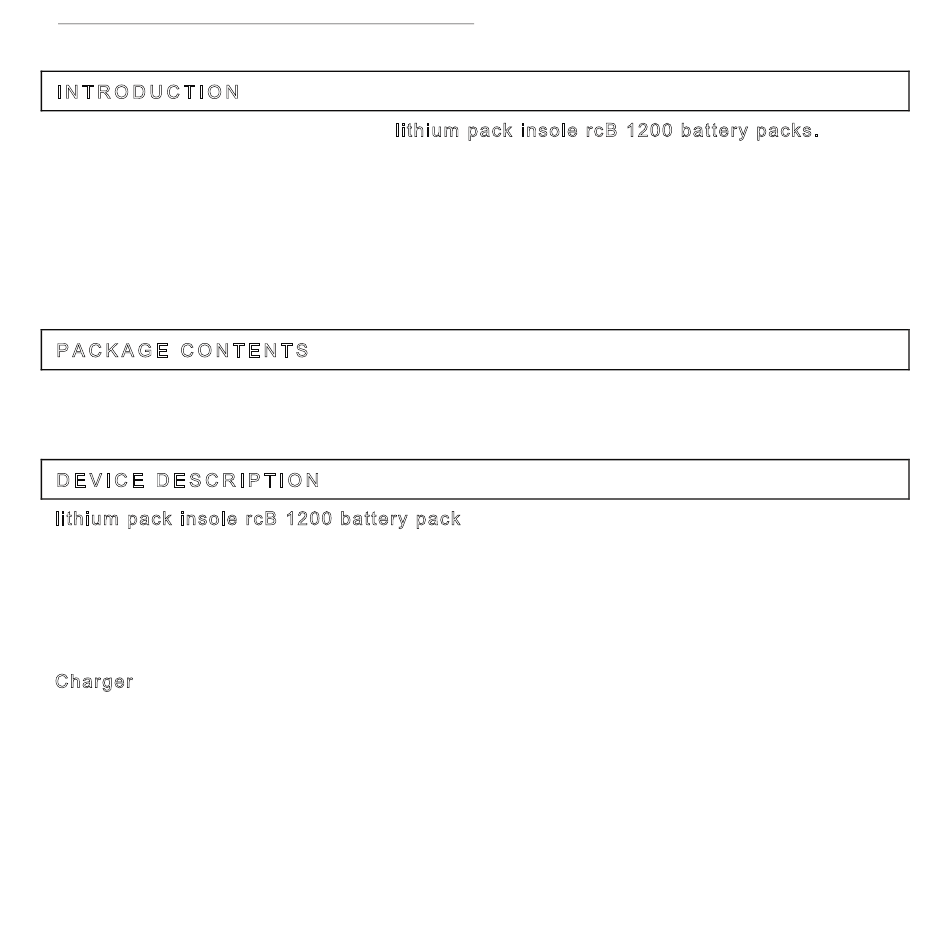 INTRODUCTION

lithium pack insole rcB 1200 battery packs.

PACKAGE CONTENTS

DEVICE DESCRIPTION

lithium pack insole rcB 1200 battery pack

Charger